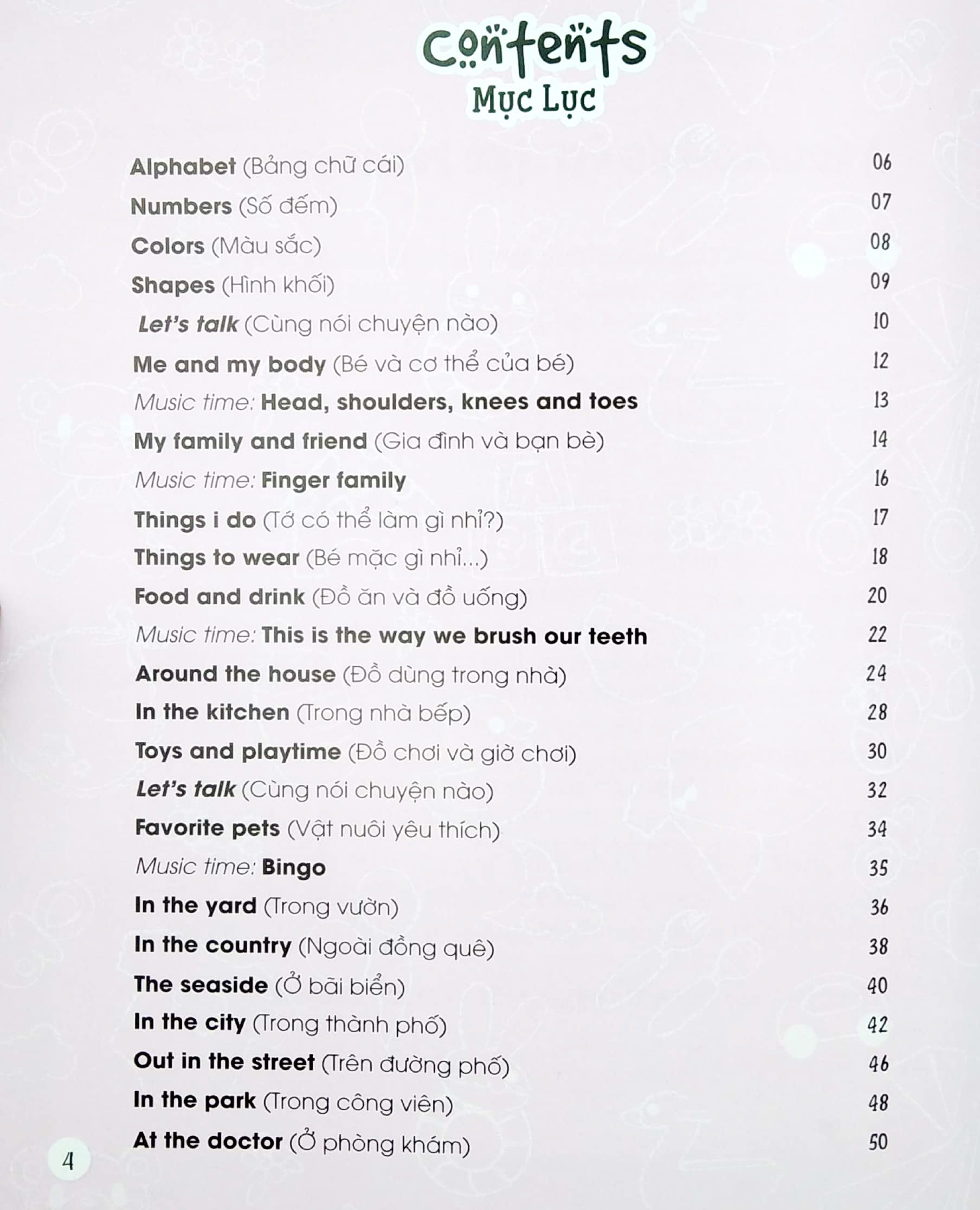 Contents
Mục Lục

Alphabet (Bảng chữ cái) 06
Numbers (Số đếm) 07
Colors (Màu sắc) 08
Shapes (Hình khối) 09
Let's talk (Cùng nói chuyện nào) 10
Me and my body (Bé và cơ thể của bé) 12
Music time: Head, shoulders, knees and toes 13
My family and friend (Gia đình và bạn bè) 14
Music time: Finger family 16
Things i do (Tớ có thể làm gì nhỉ?) 17
Things to wear (Bé mặc gì nhỉ...) 18
Food and drink (Đồ ăn và đồ uống) 20
Music time: This is the way we brush our teeth 22
Around the house (Đồ dùng trong nhà) 24
In the kitchen (Trong nhà bếp) 28
Toys and playtime (Đồ chơi và giờ chơi) 30
Let's talk (Cùng nói chuyện nào) 32
Favorite pets (Vật nuôi yêu thích) 34
Music time: Bingo 35
In the yard (Trong vườn) 36
In the country (Ngoài đồng quê) 38
The seaside (Ở bãi biển) 40
In the city (Trong thành phố) 42
Out in the street (Trên đường phố) 46
In the park (Trong công viên) 48
At the doctor (Ở phòng khám) 50

4